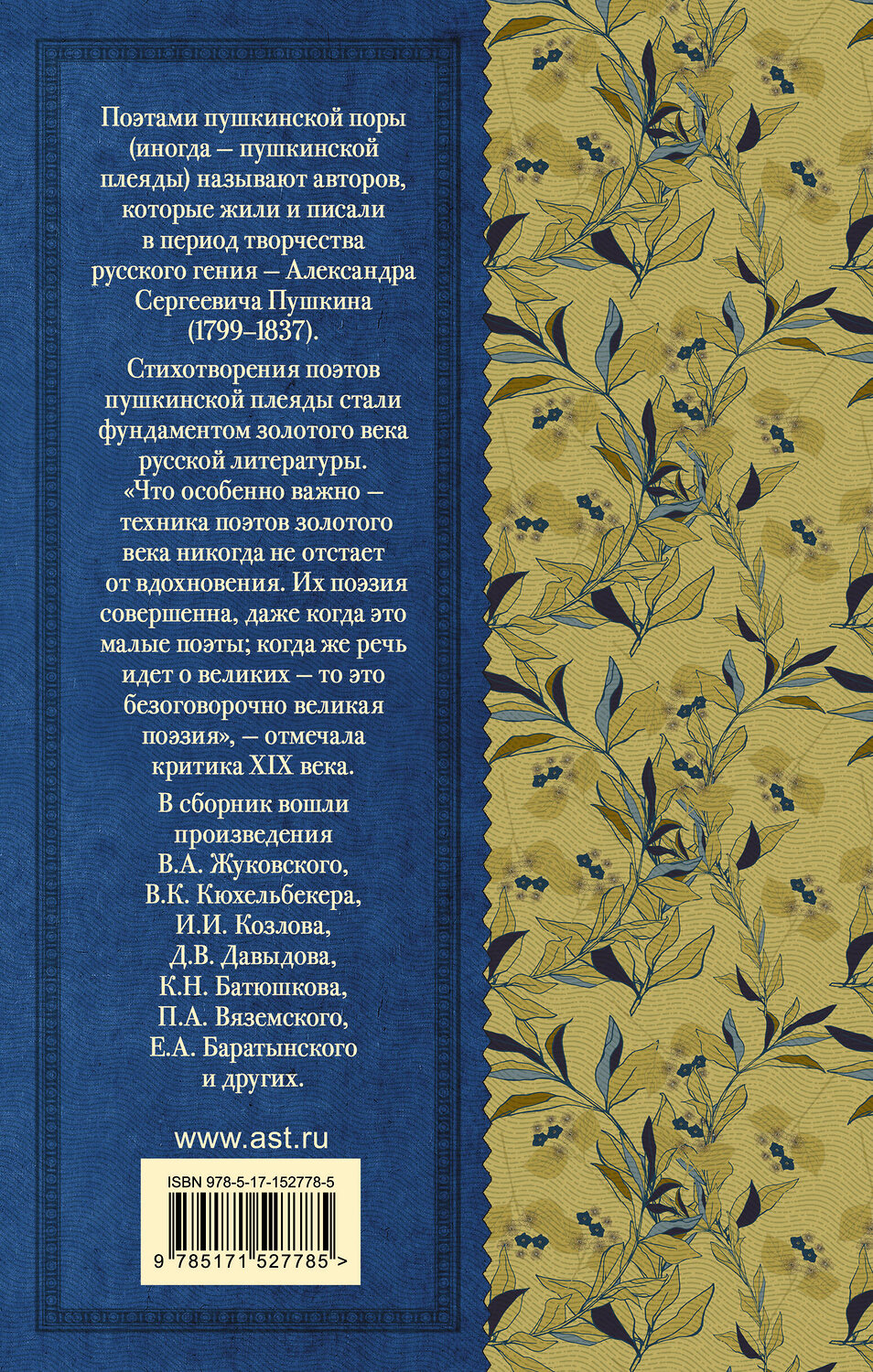 Поэтами пушкинской поры (иногда — пушкинской плеяды) называют авторов, которые жили и писали в период творчества русского гения — Александра Сергеевича Пушкина (1799–1837).

Стихотворения поэтов пушкинской плеяды стали фундаментом золотого века русской литературы. «Что особенно важно — техника поэтов золотого века никогда не отстает от вдохновения. Их поэзия совершенна, даже когда это малые поэты; когда же речь идет о великих — то это безоговорочно великая поэзия», — отмечала критика XIX века.

В сборник вошли произведения В.А. Жуковского, В.К. Кюхельбекера, И.И. Козлова, Д.В. Давыдова, К.Н. Батюшкова, П.А. Вяземского, Е.А. Баратынского и других.

www.ast.ru

ISBN 978-5-17-152778-5

9 785171 527785 >